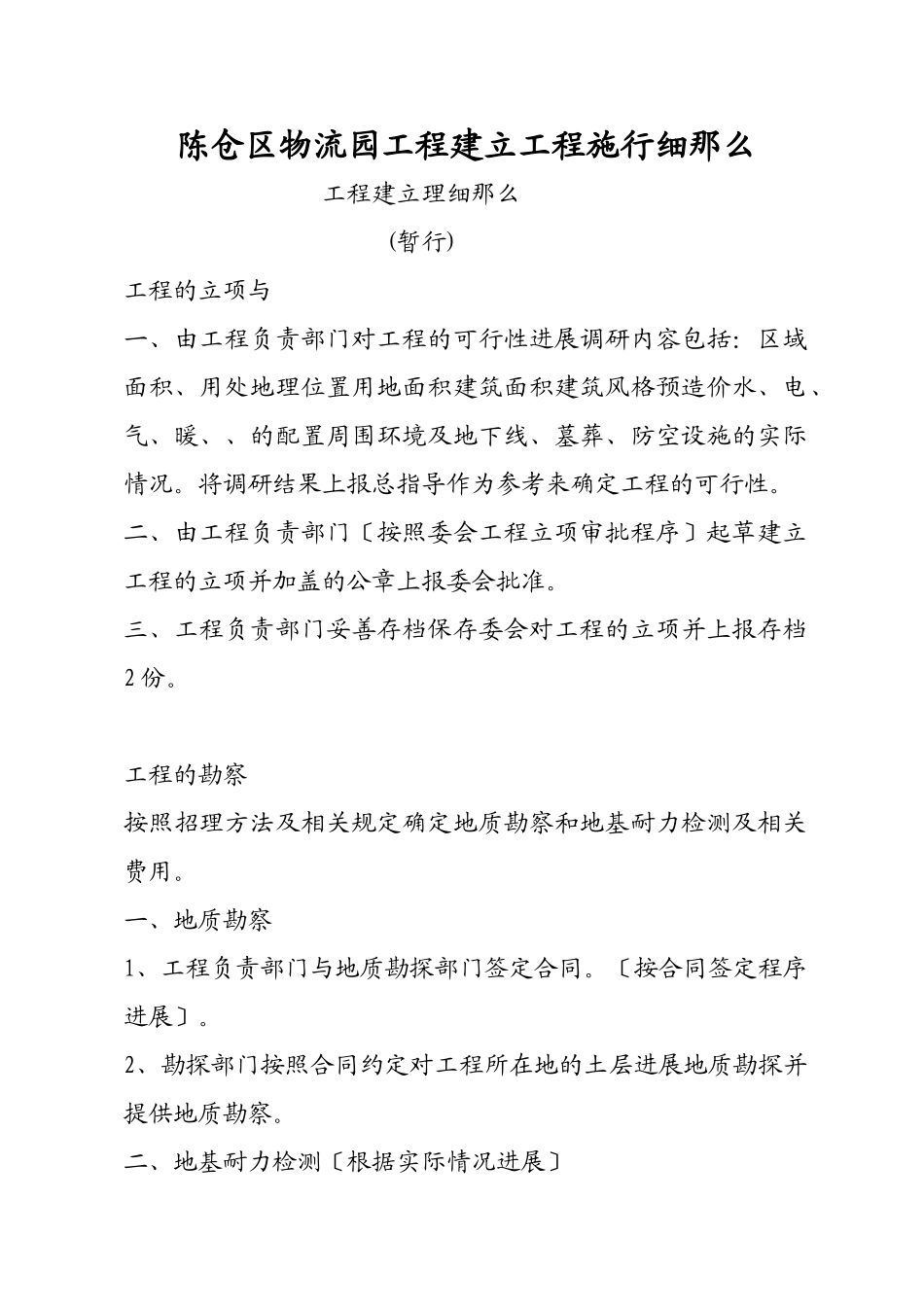 陈仓区物流园工程建立工程施行细那么

工程建立理细那么

(暂行)

工程的立项与

一、由工程负责部门对工程的可行性进展调研内容包括：区域面积、用处地理位置用地面积建筑面积建筑风格预造价水、电、气、暖、、的配置周围环境及地下线、墓葬、防空设施的实际情况。将调研结果上报总指导作为参考来确定工程的可行性。

二、由工程负责部门〔按照委会工程立项审批程序〕起草建立工程的立项并加盖的公章上报委会批准。

三、工程负责部门妥善存档保存委会对工程的立项并上报存档2份。

工程的勘察

按照招理方法及相关规定确定地质勘察和地基耐力检测及相关费用。

一、地质勘察

1、工程负责部门与地质勘探部门签定合同。〔按合同签定程序进展〕。

2、勘探部门按照合同约定对工程所在地的土层进展地质勘探并提供地质勘察。

二、地基耐力检测〔根据实际情况进展〕